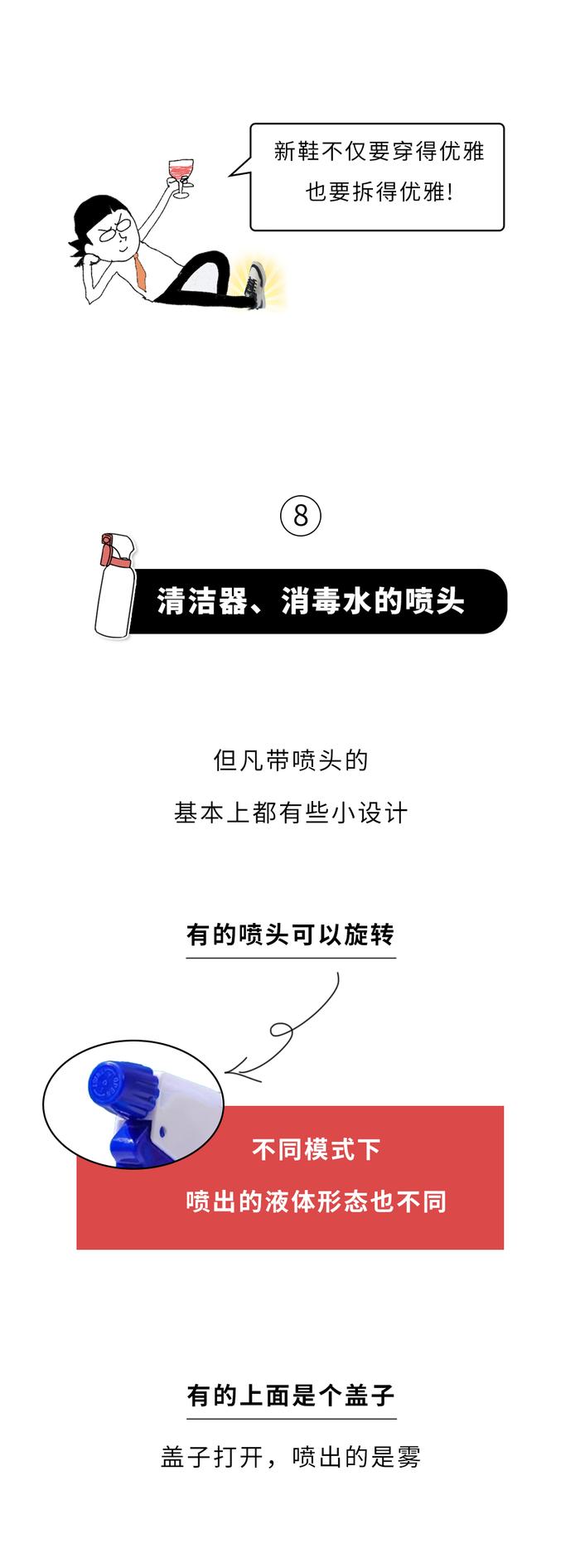 新鞋不仅要穿得优雅
也要拆得优雅!

⑧

清洁器、消毒水的喷头

但凡带喷头的
基本上都有些小设计

有的喷头可以旋转

不同模式下
喷出的液体形态也不同

有的上面是个盖子

盖子打开，喷出的是雾